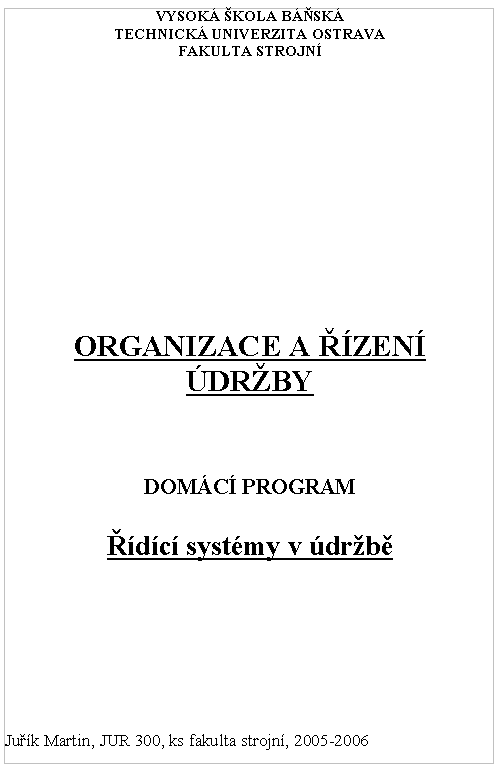 VYSOKÁ ŠKOLA BÁŇSKÁ
TECHNICKÁ UNIVERZITA OSTRAVA
FAKULTA STROJNÍ

ORGANIZACE A ŘÍZENÍ ÚDRŽBY

DOMÁCÍ PROGRAM

Řídící systémy v údržbě

Juřík Martin, JUR 300, ks fakulta strojní, 2005-2006